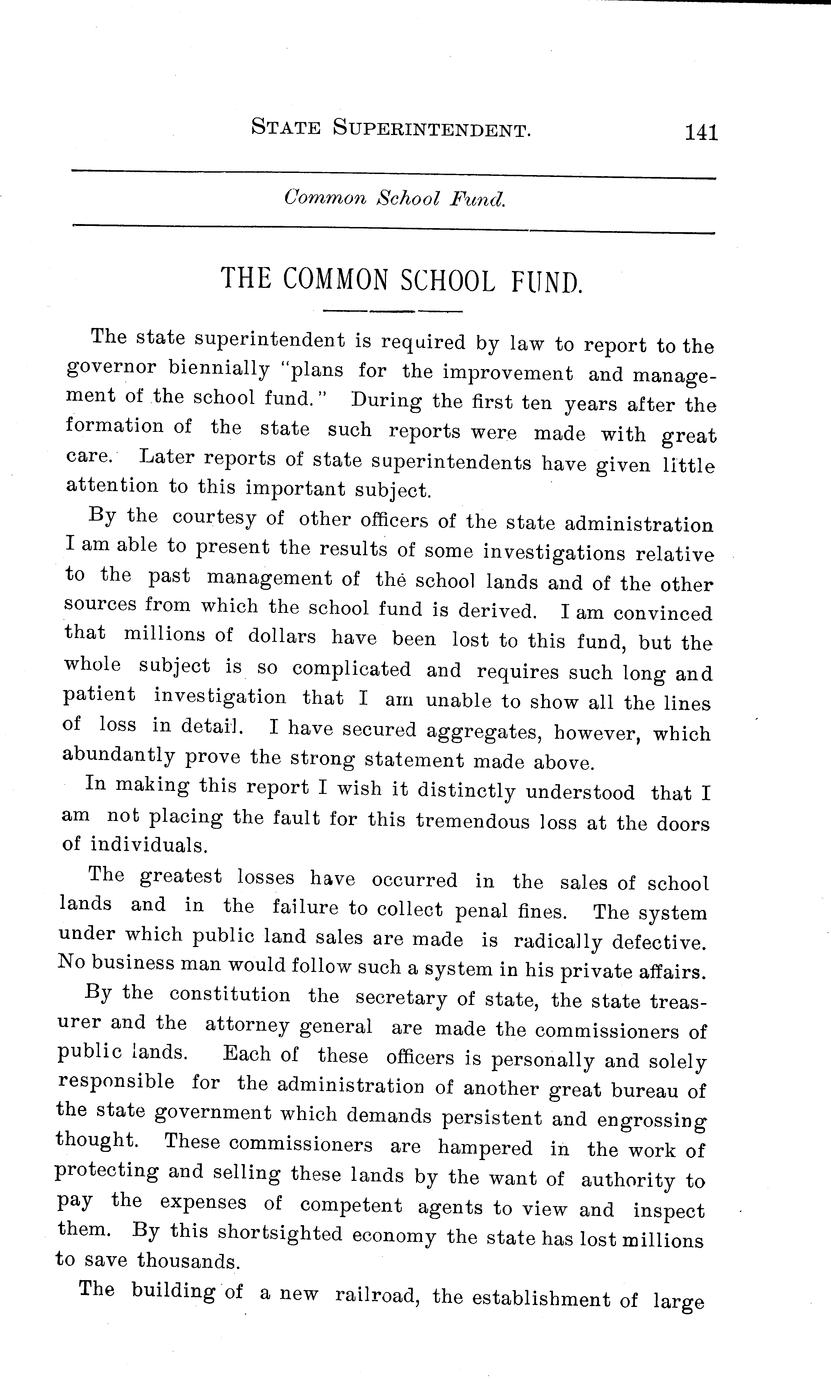 STATE SUPERINTENDENT. 141

Common School Fund.

THE COMMON SCHOOL FUND.

The state superintendent is required by law to report to the governor biennially "plans for the improvement and management of the school fund." During the first ten years after the formation of the state such reports were made with great care. Later reports of state superintendents have given little attention to this important subject.

By the courtesy of other officers of the state administration I am able to present the results of some investigations relative to the past management of the school lands and of the other sources from which the school fund is derived. I am convinced that millions of dollars have been lost to this fund, but the whole subject is so complicated and requires such long and patient investigation that I am unable to show all the lines of loss in detail. I have secured aggregates, however, which abundantly prove the strong statement made above.

In making this report I wish it distinctly understood that I am not placing the fault for this tremendous loss at the doors of individuals.

The greatest losses have occurred in the sales of school lands and in the failure to collect penal fines. The system under which public land sales are made is radically defective. No business man would follow such a system in his private affairs.

By the constitution the secretary of state, the state treasurer and the attorney general are made the commissioners of public lands. Each of these officers is personally and solely responsible for the administration of another great bureau of the state government which demands persistent and engrossing thought. These commissioners are hampered in the work of protecting and selling these lands by the want of authority to pay the expenses of competent agents to view and inspect them. By this shortsighted economy the state has lost millions to save thousands.

The building of a new railroad, the establishment of large